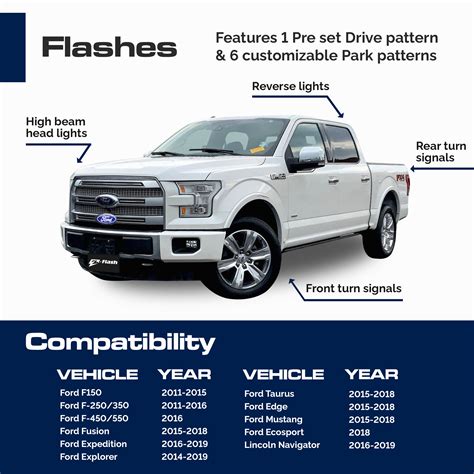 Flashes

Features 1 Pre set Drive pattern & 6 customizable Park patterns

Reverse lights

High beam head lights

Rear turn signals

Front turn signals

Compatibility

| VEHICLE | YEAR |
|---|---|
| Ford F150 | 2011-2015 |
| Ford F-250/350 | 2011-2016 |
| Ford F-450/550 | 2016 |
| Ford Fusion | 2015-2018 |
| Ford Expedition | 2016-2019 |
| Ford Explorer | 2014-2019 |

| VEHICLE | YEAR |
|---|---|
| Ford Taurus | 2015-2018 |
| Ford Edge | 2015-2018 |
| Ford Mustang | 2015-2018 |
| Ford Ecosport | 2018 |
| Lincoln Navigator | 2016-2019 |